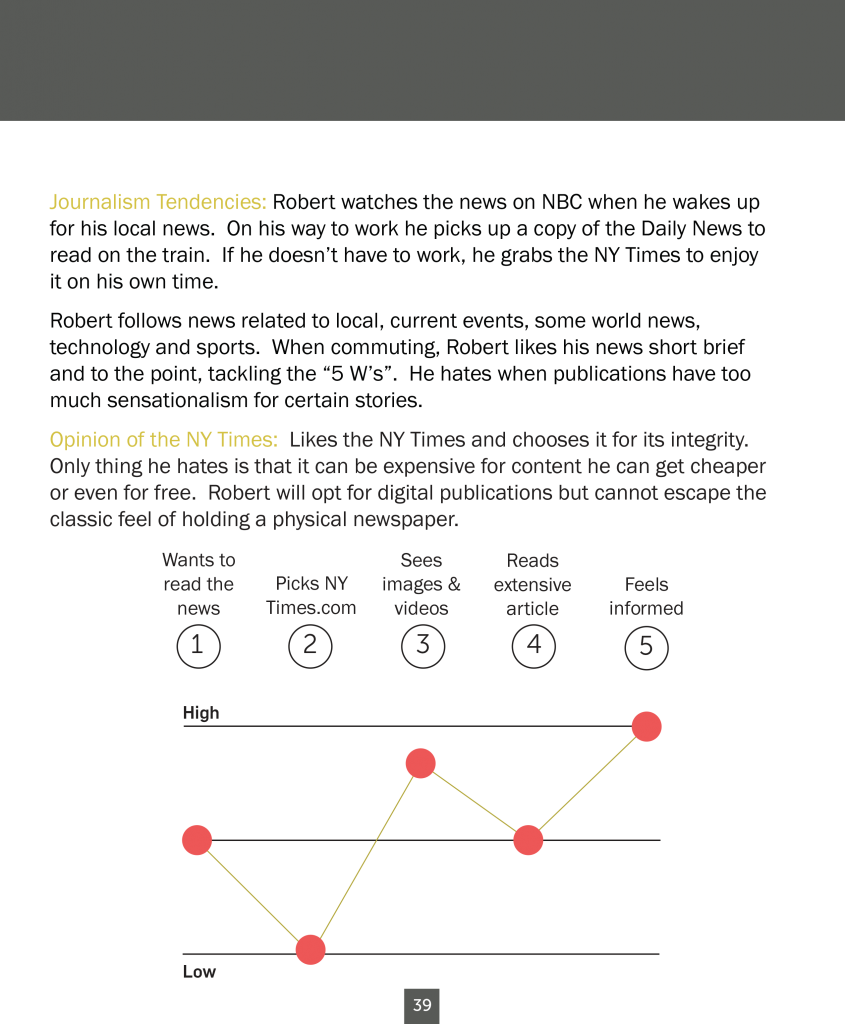 Journalism Tendencies: Robert watches the news on NBC when he wakes up for his local news. On his way to work he picks up a copy of the Daily News to read on the train. If he doesn't have to work, he grabs the NY Times to enjoy it on his own time.

Robert follows news related to local, current events, some world news, technology and sports. When commuting, Robert likes his news short brief and to the point, tackling the "5 W's". He hates when publications have too much sensationalism for certain stories.

Opinion of the NY Times: Likes the NY Times and chooses it for its integrity. Only thing he hates is that it can be expensive for content he can get cheaper or even for free. Robert will opt for digital publications but cannot escape the classic feel of holding a physical newspaper.

Wants to read the news
1

Picks NY Times.com
2

Sees images & videos
3

Reads extensive article
4

Feels informed
5

High

Low

39